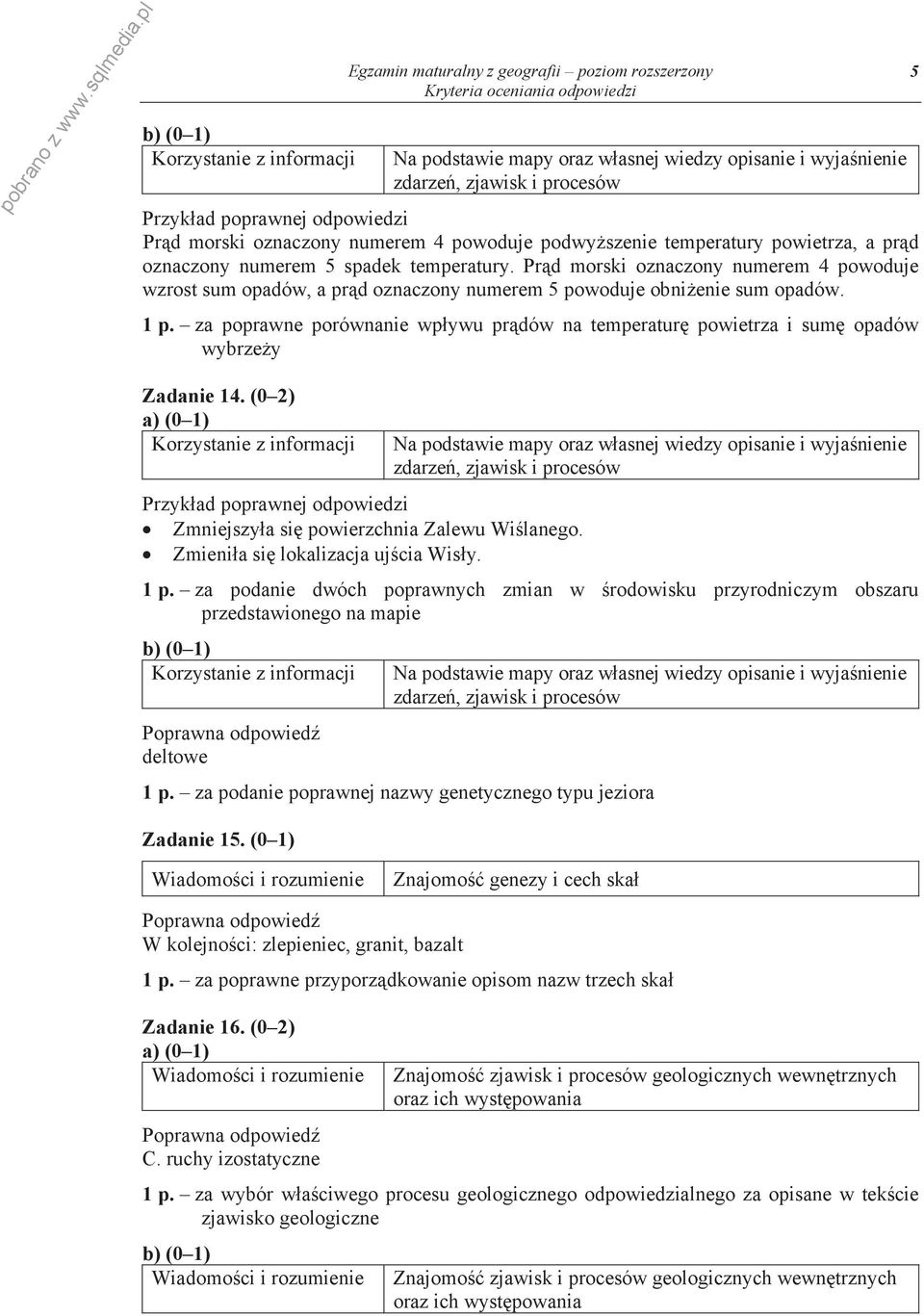 pobrano z www.sqlmedia.pl

Egzamin maturalny z geografii – poziom rozszerzony
Kryteria oceniania odpowiedzi

5

b) (0–1)

| Korzystanie z informacji | Na podstawie mapy oraz własnej wiedzy opisanie i wyjaśnienie zdarzeń, zjawisk i procesów |
|---|---|

Przykład poprawnej odpowiedzi
Prąd morski oznaczony numerem 4 powoduje podwyższenie temperatury powietrza, a prąd oznaczony numerem 5 spadek temperatury. Prąd morski oznaczony numerem 4 powoduje wzrost sum opadów, a prąd oznaczony numerem 5 powoduje obniżenie sum opadów.

1 p. – za poprawne porównanie wpływu prądów na temperaturę powietrza i sumę opadów wybrzeży

Zadanie 14. (0–2)
a) (0–1)

| Korzystanie z informacji | Na podstawie mapy oraz własnej wiedzy opisanie i wyjaśnienie zdarzeń, zjawisk i procesów |
|---|---|

Przykład poprawnej odpowiedzi
• Zmniejszyła się powierzchnia Zalewu Wiślanego.
• Zmieniła się lokalizacja ujścia Wisły.

1 p. – za podanie dwóch poprawnych zmian w środowisku przyrodniczym obszaru przedstawionego na mapie

b) (0–1)

| Korzystanie z informacji | Na podstawie mapy oraz własnej wiedzy opisanie i wyjaśnienie zdarzeń, zjawisk i procesów |
|---|---|

Poprawna odpowiedź
deltowe

1 p. – za podanie poprawnej nazwy genetycznego typu jeziora

Zadanie 15. (0–1)

| Wiadomości i rozumienie | Znajomość genezy i cech skał |
|---|---|

Poprawna odpowiedź
W kolejności: zlepieniec, granit, bazalt

1 p. – za poprawne przyporządkowanie opisom nazw trzech skał

Zadanie 16. (0–2)
a) (0–1)

| Wiadomości i rozumienie | Znajomość zjawisk i procesów geologicznych wewnętrznych oraz ich występowania |
|---|---|

Poprawna odpowiedź
C. ruchy izostatyczne

1 p. – za wybór właściwego procesu geologicznego odpowiedzialnego za opisane w tekście zjawisko geologiczne

b) (0–1)

| Wiadomości i rozumienie | Znajomość zjawisk i procesów geologicznych wewnętrznych oraz ich występowania |
|---|---|